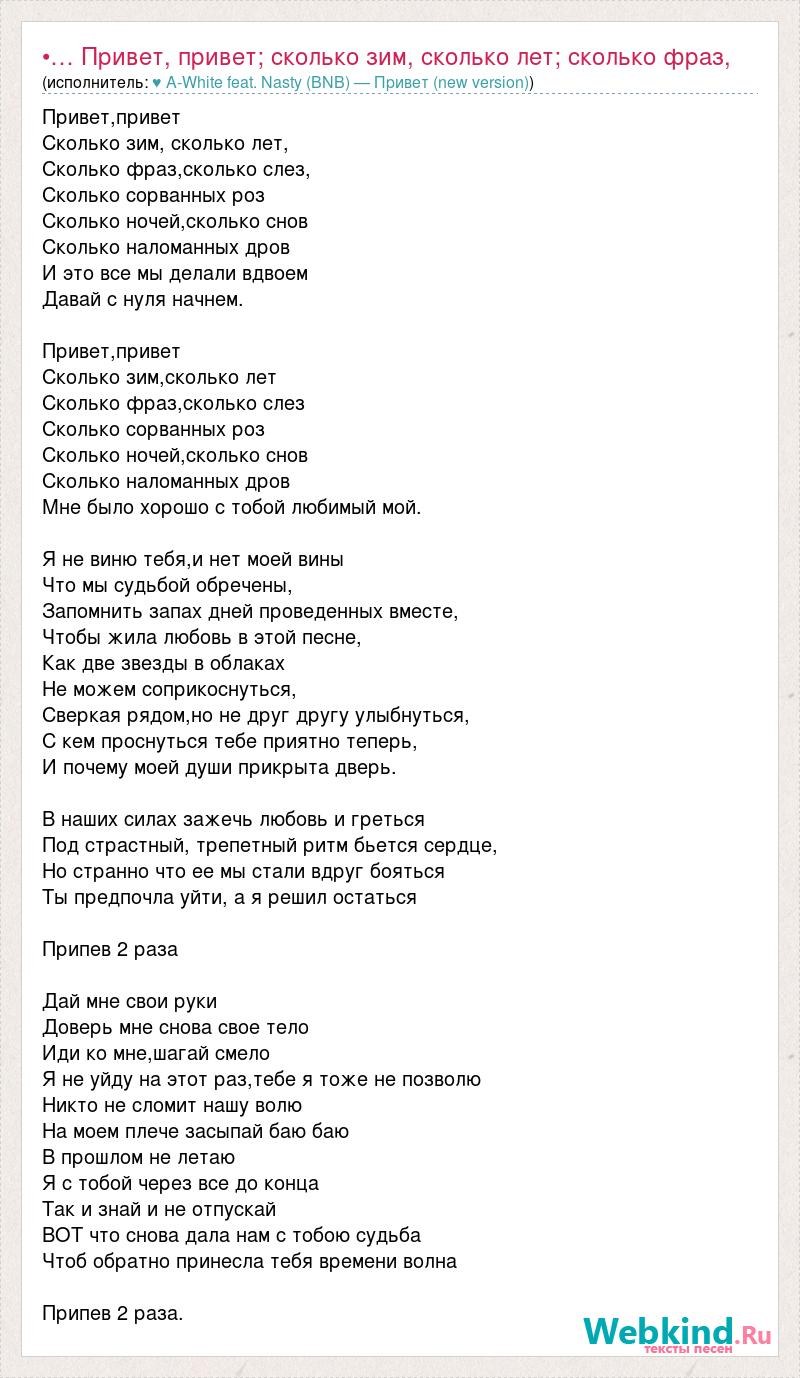 •… Привет, привет; сколько зим, сколько лет; сколько фраз,
(исполнитель: ♥ A-White feat. Nasty (BNB) — Привет (new version))

Привет,привет
Сколько зим, сколько лет,
Сколько фраз,сколько слез,
Сколько сорванных роз
Сколько ночей,сколько снов
Сколько наломанных дров
И это все мы делали вдвоем
Давай с нуля начнем.

Привет,привет
Сколько зим,сколько лет
Сколько фраз,сколько слез
Сколько сорванных роз
Сколько ночей,сколько снов
Сколько наломанных дров
Мне было хорошо с тобой любимый мой.

Я не виню тебя,и нет моей вины
Что мы судьбой обречены,
Запомнить запах дней проведенных вместе,
Чтобы жила любовь в этой песне,
Как две звезды в облаках
Не можем соприкоснуться,
Сверкая рядом,но не друг другу улыбнуться,
С кем проснуться тебе приятно теперь,
И почему моей души прикрыта дверь.

В наших силах зажечь любовь и греться
Под страстный, трепетный ритм бьется сердце,
Но странно что ее мы стали вдруг бояться
Ты предпочла уйти, а я решил остаться

Припев 2 раза

Дай мне свои руки
Доверь мне снова свое тело
Иди ко мне,шагай смело
Я не уйду на этот раз,тебе я тоже не позволю
Никто не сломит нашу волю
На моем плече засыпай баю баю
В прошлом не летаю
Я с тобой через все до конца
Так и знай и не отпускай
ВОТ что снова дала нам с тобою судьба
Чтоб обратно принесла тебя времени волна

Припев 2 раза.

Webkind.Ru
тексты песен